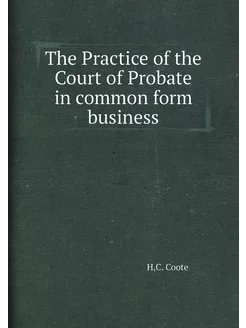 The Practice of the Court of Probate in common form business

H.C. Coote